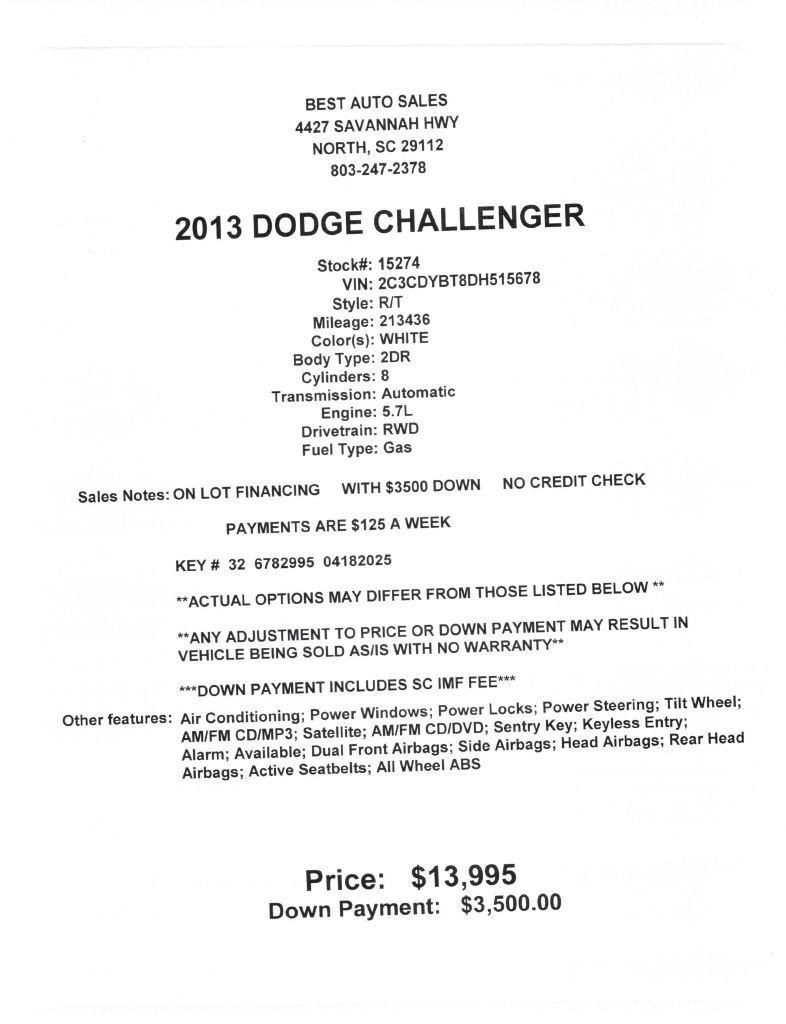 BEST AUTO SALES
4427 SAVANNAH HWY
NORTH, SC 29112
803-247-2378

2013 DODGE CHALLENGER

Stock#: 15274
VIN: 2C3CDYBT8DH515678
Style: R/T
Mileage: 213436
Color(s): WHITE
Body Type: 2DR
Cylinders: 8
Transmission: Automatic
Engine: 5.7L
Drivetrain: RWD
Fuel Type: Gas

Sales Notes: ON LOT FINANCING WITH $3500 DOWN NO CREDIT CHECK

PAYMENTS ARE $125 A WEEK

KEY # 32 6782995 04182025

**ACTUAL OPTIONS MAY DIFFER FROM THOSE LISTED BELOW **

**ANY ADJUSTMENT TO PRICE OR DOWN PAYMENT MAY RESULT IN VEHICLE BEING SOLD AS/IS WITH NO WARRANTY**

***DOWN PAYMENT INCLUDES SC IMF FEE***

Other features: Air Conditioning; Power Windows; Power Locks; Power Steering; Tilt Wheel; AM/FM CD/MP3; Satellite; AM/FM CD/DVD; Sentry Key; Keyless Entry; Alarm; Available; Dual Front Airbags; Side Airbags; Head Airbags; Rear Head Airbags; Active Seatbelts; All Wheel ABS

Price: $13,995
Down Payment: $3,500.00